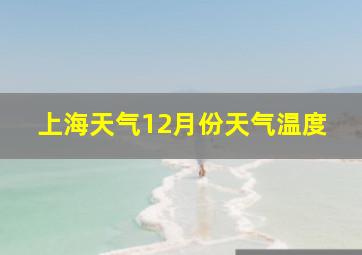 上海天气12月份天气温度